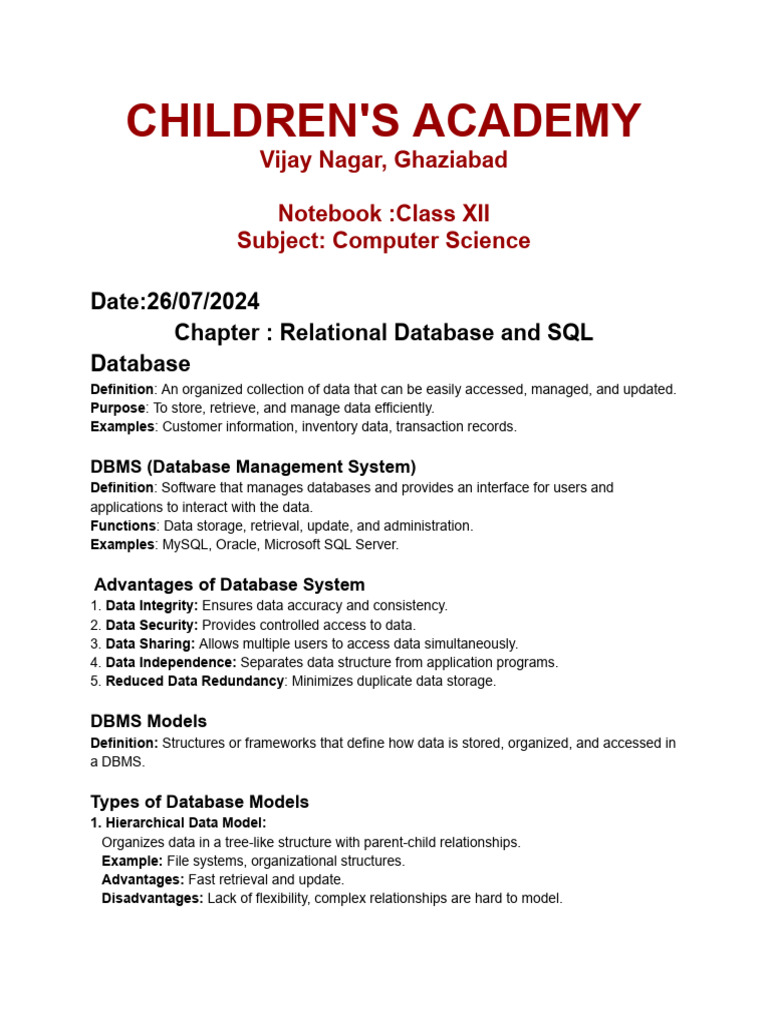 CHILDREN'S ACADEMY
Vijay Nagar, Ghaziabad

Notebook :Class XII
Subject: Computer Science

Date:26/07/2024
Chapter : Relational Database and SQL

Database
Definition: An organized collection of data that can be easily accessed, managed, and updated.
Purpose: To store, retrieve, and manage data efficiently.
Examples: Customer information, inventory data, transaction records.

DBMS (Database Management System)
Definition: Software that manages databases and provides an interface for users and applications to interact with the data.
Functions: Data storage, retrieval, update, and administration.
Examples: MySQL, Oracle, Microsoft SQL Server.

Advantages of Database System
1. Data Integrity: Ensures data accuracy and consistency.
2. Data Security: Provides controlled access to data.
3. Data Sharing: Allows multiple users to access data simultaneously.
4. Data Independence: Separates data structure from application programs.
5. Reduced Data Redundancy: Minimizes duplicate data storage.

DBMS Models
Definition: Structures or frameworks that define how data is stored, organized, and accessed in a DBMS.

Types of Database Models
1. Hierarchical Data Model:
Organizes data in a tree-like structure with parent-child relationships.
Example: File systems, organizational structures.
Advantages: Fast retrieval and update.
Disadvantages: Lack of flexibility, complex relationships are hard to model.